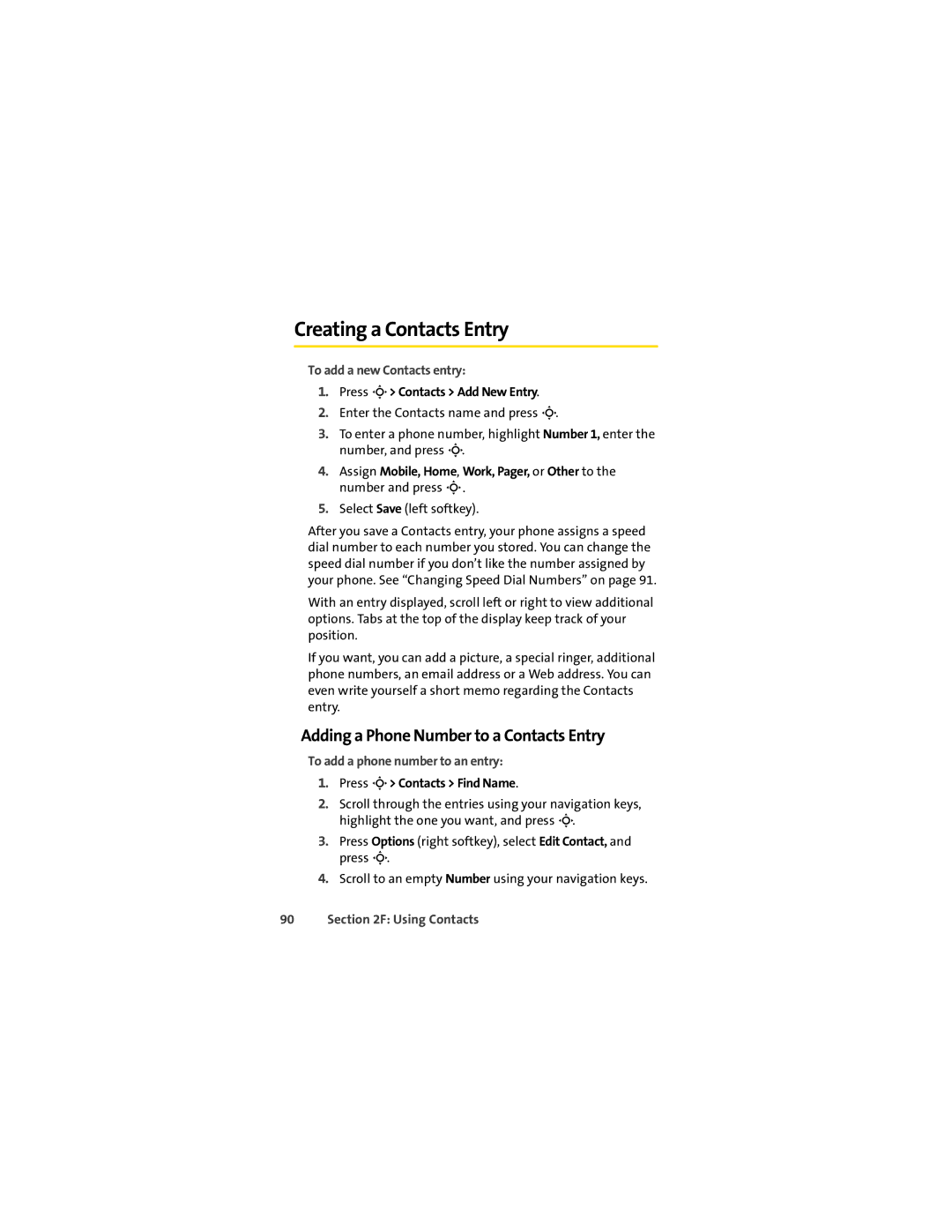 Creating a Contacts Entry

To add a new Contacts entry:

1. Press > Contacts > Add New Entry.
2. Enter the Contacts name and press .
3. To enter a phone number, highlight Number 1, enter the number, and press .
4. Assign Mobile, Home, Work, Pager, or Other to the number and press .
5. Select Save (left softkey).

After you save a Contacts entry, your phone assigns a speed dial number to each number you stored. You can change the speed dial number if you don't like the number assigned by your phone. See "Changing Speed Dial Numbers" on page 91.

With an entry displayed, scroll left or right to view additional options. Tabs at the top of the display keep track of your position.

If you want, you can add a picture, a special ringer, additional phone numbers, an email address or a Web address. You can even write yourself a short memo regarding the Contacts entry.

Adding a Phone Number to a Contacts Entry

To add a phone number to an entry:

1. Press > Contacts > Find Name.
2. Scroll through the entries using your navigation keys, highlight the one you want, and press .
3. Press Options (right softkey), select Edit Contact, and press .
4. Scroll to an empty Number using your navigation keys.

90 Section 2F: Using Contacts